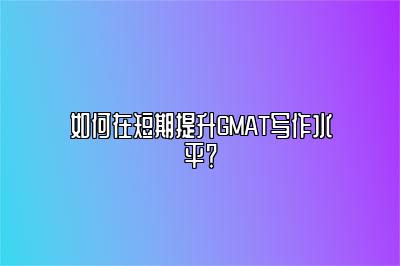 如何在短期提升GMAT写作水平？